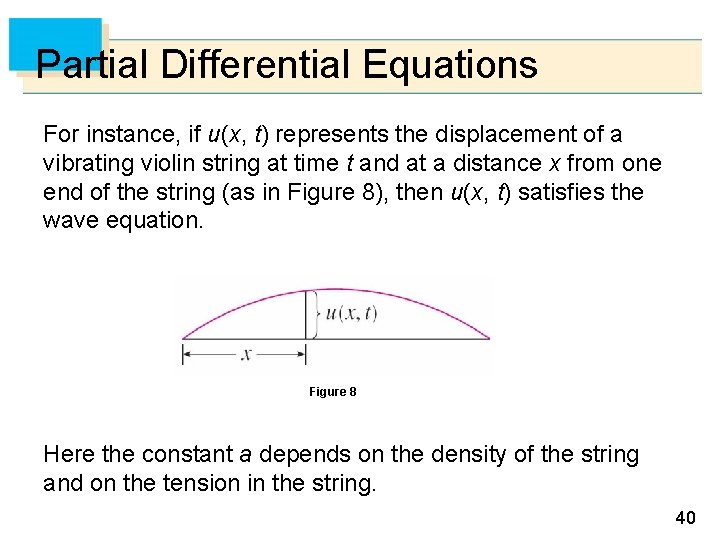 Partial Differential Equations

For instance, if $u(x, t)$ represents the displacement of a vibrating violin string at time $t$ and at a distance $x$ from one end of the string (as in Figure 8), then $u(x, t)$ satisfies the wave equation.

$u(x, t)$

$x$

Figure 8

Here the constant $a$ depends on the density of the string and on the tension in the string.

40